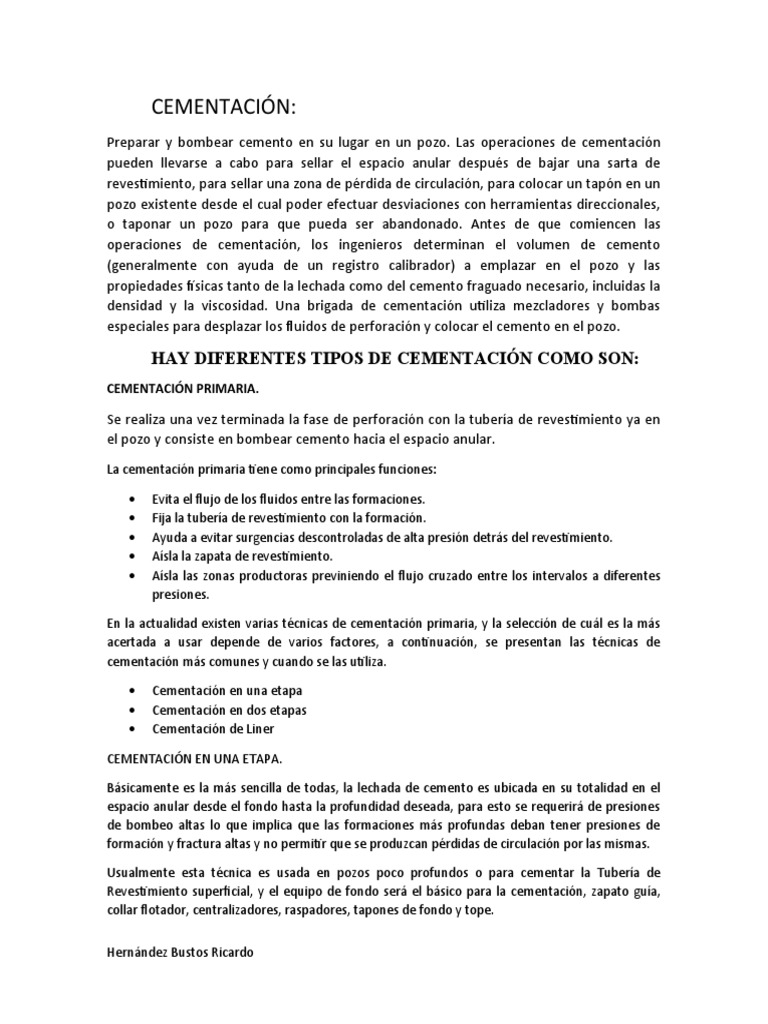 CEMENTACIÓN:

Preparar y bombear cemento en su lugar en un pozo. Las operaciones de cementación pueden llevarse a cabo para sellar el espacio anular después de bajar una sarta de revestimiento, para sellar una zona de pérdida de circulación, para colocar un tapón en un pozo existente desde el cual poder efectuar desviaciones con herramientas direccionales, o taponar un pozo para que pueda ser abandonado. Antes de que comiencen las operaciones de cementación, los ingenieros determinan el volumen de cemento (generalmente con ayuda de un registro calibrador) a emplazar en el pozo y las propiedades físicas tanto de la lechada como del cemento fraguado necesario, incluidas la densidad y la viscosidad. Una brigada de cementación utiliza mezcladores y bombas especiales para desplazar los fluidos de perforación y colocar el cemento en el pozo.

HAY DIFERENTES TIPOS DE CEMENTACIÓN COMO SON:

CEMENTACIÓN PRIMARIA.

Se realiza una vez terminada la fase de perforación con la tubería de revestimiento ya en el pozo y consiste en bombear cemento hacia el espacio anular.

La cementación primaria tiene como principales funciones:

• Evita el flujo de los fluidos entre las formaciones.
• Fija la tubería de revestimiento con la formación.
• Ayuda a evitar surgencias descontroladas de alta presión detrás del revestimiento.
• Aísla la zapata de revestimiento.
• Aísla las zonas productoras previniendo el flujo cruzado entre los intervalos a diferentes presiones.

En la actualidad existen varias técnicas de cementación primaria, y la selección de cuál es la más acertada a usar depende de varios factores, a continuación, se presentan las técnicas de cementación más comunes y cuando se las utiliza.

• Cementación en una etapa
• Cementación en dos etapas
• Cementación de Liner

CEMENTACIÓN EN UNA ETAPA.

Básicamente es la más sencilla de todas, la lechada de cemento es ubicada en su totalidad en el espacio anular desde el fondo hasta la profundidad deseada, para esto se requerirá de presiones de bombeo altas lo que implica que las formaciones más profundas deban tener presiones de formación y fractura altas y no permitir que se produzcan pérdidas de circulación por las mismas.

Usualmente esta técnica es usada en pozos poco profundos o para cementar la Tubería de Revestimiento superficial, y el equipo de fondo será el básico para la cementación, zapato guía, collar flotador, centralizadores, raspadores, tapones de fondo y tope.

Hernández Bustos Ricardo